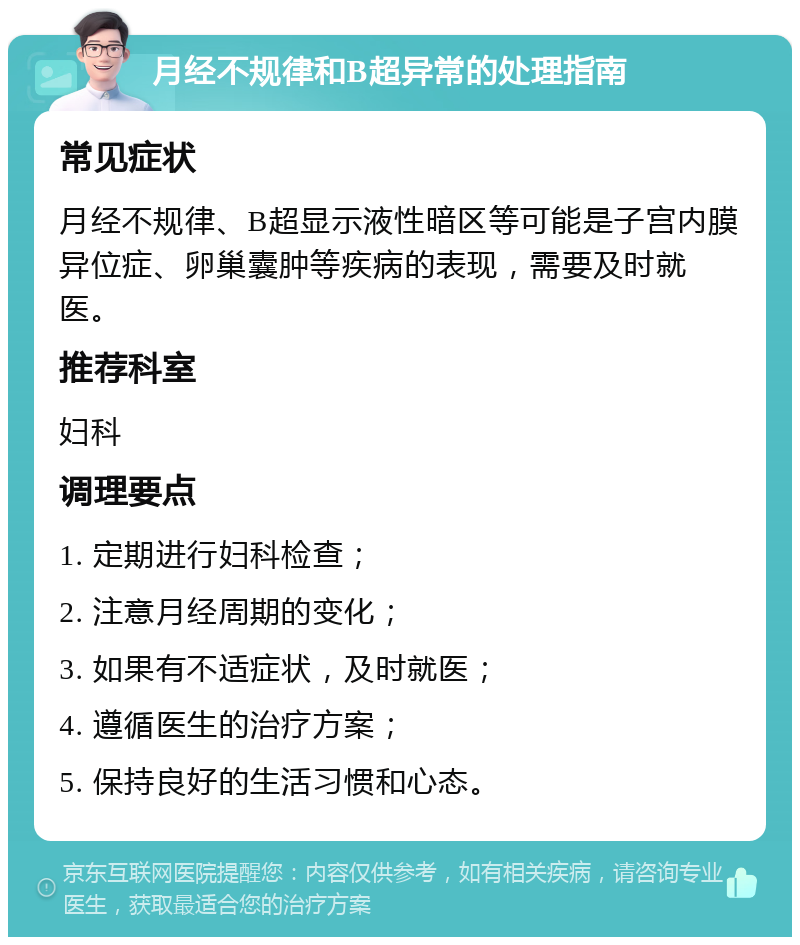 月经不规律和B超异常的处理指南

常见症状

月经不规律、B超显示液性暗区等可能是子宫内膜异位症、卵巢囊肿等疾病的表现，需要及时就医。

推荐科室

妇科

调理要点

1. 定期进行妇科检查；

2. 注意月经周期的变化；

3. 如果有不适症状，及时就医；

4. 遵循医生的治疗方案；

5. 保持良好的生活习惯和心态。

京东互联网医院提醒您：内容仅供参考，如有相关疾病，请咨询专业医生，获取最适合您的治疗方案